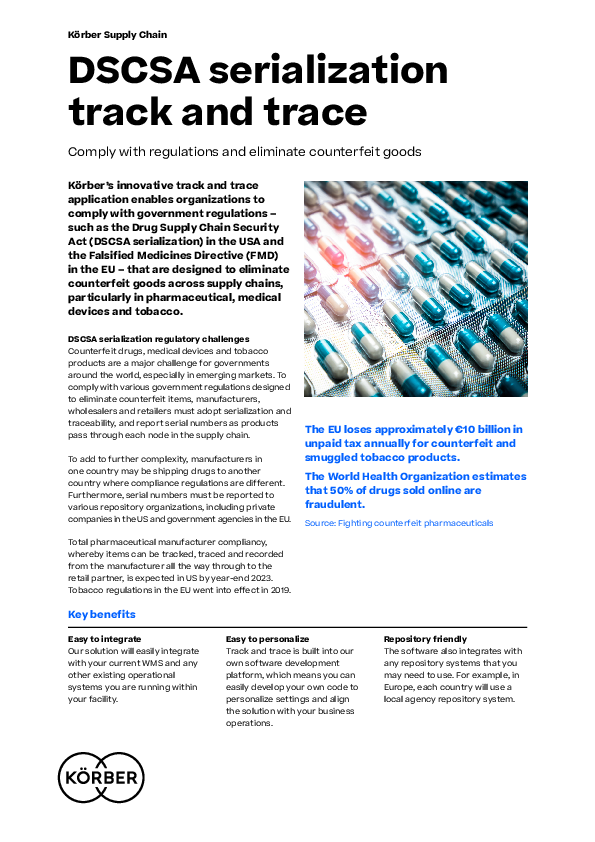 Körber Supply Chain

DSCSA serialization track and trace

Comply with regulations and eliminate counterfeit goods

Körber's innovative track and trace application enables organizations to comply with government regulations – such as the Drug Supply Chain Security Act (DSCSA serialization) in the USA and the Falsified Medicines Directive (FMD) in the EU – that are designed to eliminate counterfeit goods across supply chains, particularly in pharmaceutical, medical devices and tobacco.

DSCSA serialization regulatory challenges
Counterfeit drugs, medical devices and tobacco products are a major challenge for governments around the world, especially in emerging markets. To comply with various government regulations designed to eliminate counterfeit items, manufacturers, wholesalers and retailers must adopt serialization and traceability, and report serial numbers as products pass through each node in the supply chain.

To add to further complexity, manufacturers in one country may be shipping drugs to another country where compliance regulations are different. Furthermore, serial numbers must be reported to various repository organizations, including private companies in the US and government agencies in the EU.

Total pharmaceutical manufacturer compliancy, whereby items can be tracked, traced and recorded from the manufacturer all the way through to the retail partner, is expected in US by year-end 2023. Tobacco regulations in the EU went into effect in 2019.

The EU loses approximately €10 billion in unpaid tax annually for counterfeit and smuggled tobacco products.

The World Health Organization estimates that 50% of drugs sold online are fraudulent.

Source: Fighting counterfeit pharmaceuticals

Key benefits

Easy to integrate
Our solution will easily integrate with your current WMS and any other existing operational systems you are running within your facility.

Easy to personalize
Track and trace is built into our own software development platform, which means you can easily develop your own code to personalize settings and align the solution with your business operations.

Repository friendly
The software also integrates with any repository systems that you may need to use. For example, in Europe, each country will use a local agency repository system.

KÖRBER